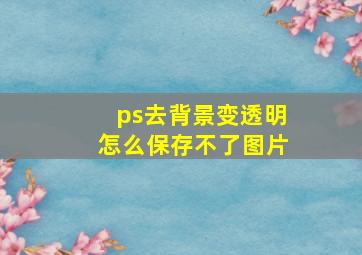 ps去背景变透明
怎么保存不了图片